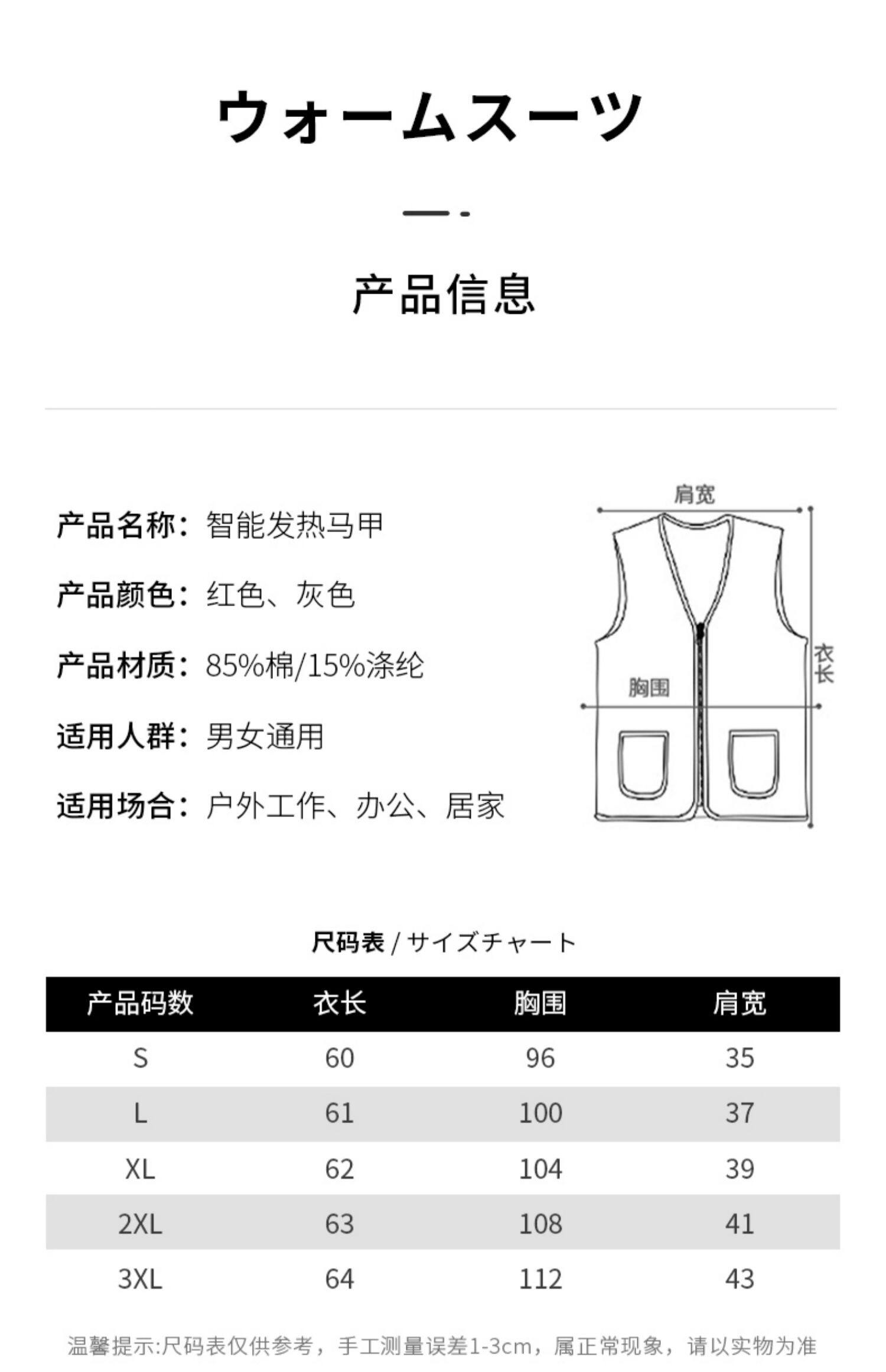 ウォームスーツ

产品信息

产品名称：智能发热马甲

产品颜色：红色、灰色

产品材质：85%棉/15%涤纶

适用人群：男女通用

适用场合：户外工作、办公、居家

肩宽

衣长

胸围

尺码表 / サイズチャート

| 产品码数 | 衣长 | 胸围 | 肩宽 |
|---|---|---|---|
| S | 60 | 96 | 35 |
| L | 61 | 100 | 37 |
| XL | 62 | 104 | 39 |
| 2XL | 63 | 108 | 41 |
| 3XL | 64 | 112 | 43 |

温馨提示:尺码表仅供参考，手工测量误差1-3cm，属正常现象，请以实物为准